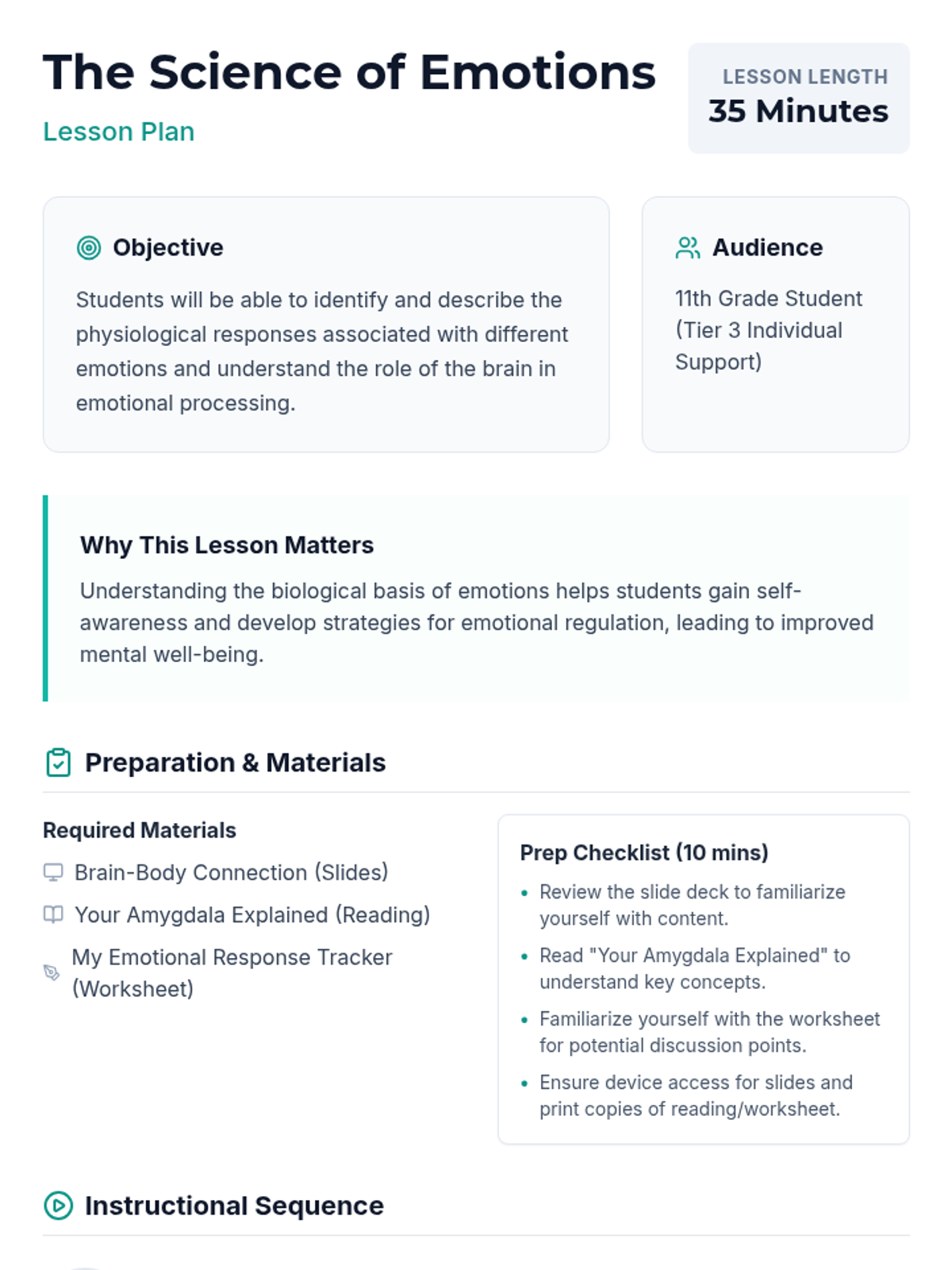 The Science of Emotions
Lesson Plan

LESSON LENGTH
35 Minutes

Objective
Students will be able to identify and describe the physiological responses associated with different emotions and understand the role of the brain in emotional processing.

Audience
11th Grade Student (Tier 3 Individual Support)

Why This Lesson Matters
Understanding the biological basis of emotions helps students gain self-awareness and develop strategies for emotional regulation, leading to improved mental well-being.

Preparation & Materials

Required Materials
Brain-Body Connection (Slides)
Your Amygdala Explained (Reading)
My Emotional Response Tracker (Worksheet)

Prep Checklist (10 mins)
• Review the slide deck to familiarize yourself with content.
• Read "Your Amygdala Explained" to understand key concepts.
• Familiarize yourself with the worksheet for potential discussion points.
• Ensure device access for slides and print copies of reading/worksheet.

Instructional Sequence